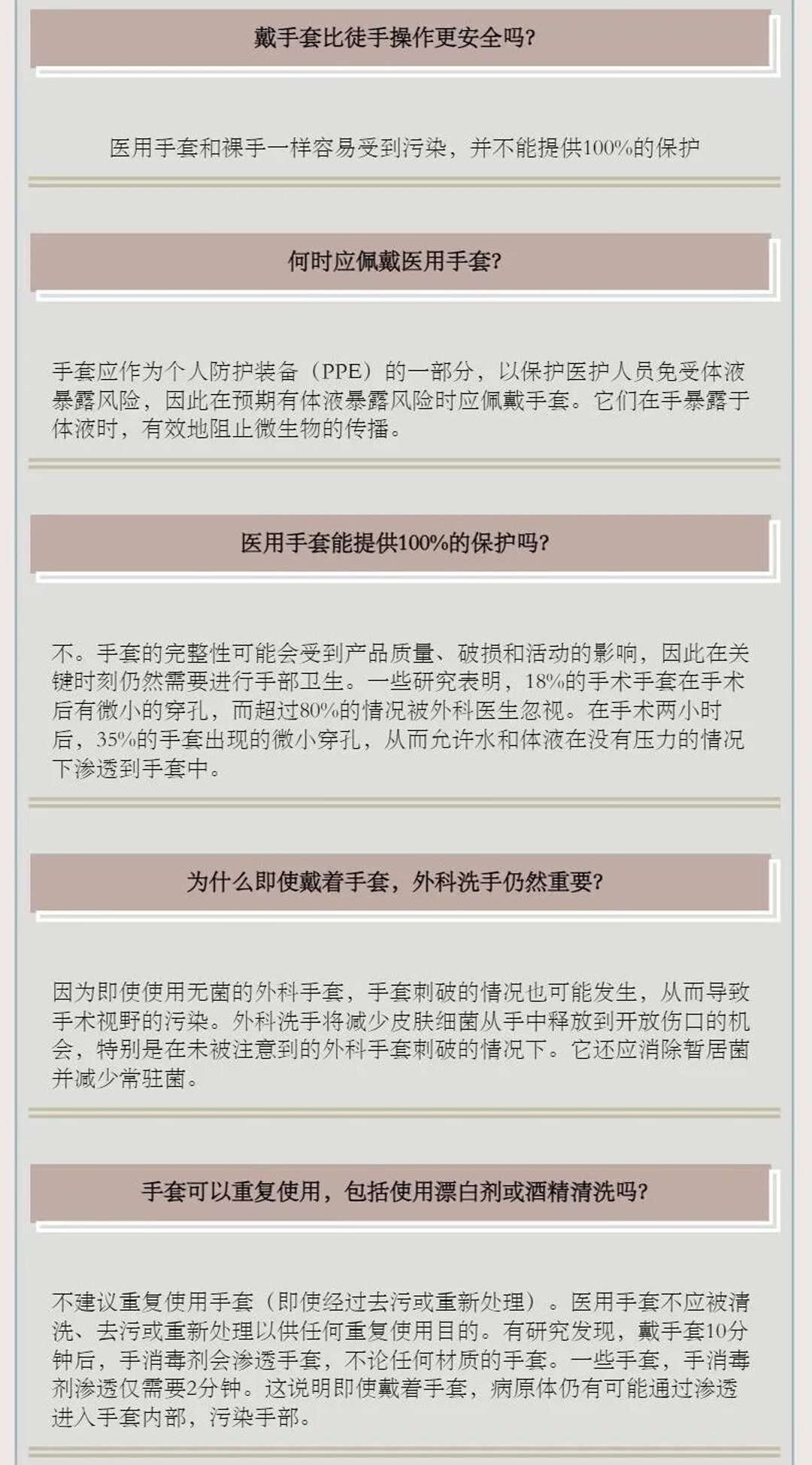 戴手套比徒手操作更安全吗?

医用手套和裸手一样容易受到污染，并不能提供100%的保护

何时应佩戴医用手套?

手套应作为个人防护装备（PPE）的一部分，以保护医护人员免受体液暴露风险，因此在预期有体液暴露风险时应佩戴手套。它们在手暴露于体液时，有效地阻止微生物的传播。

医用手套能提供100%的保护吗?

不。手套的完整性可能会受到产品质量、破损和活动的影响，因此在关键时刻仍然需要进行手部卫生。一些研究表明，18%的手术手套在手术后有微小的穿孔，而超过80%的情况被外科医生忽视。在手术两小时后，35%的手套出现的微小穿孔，从而允许水和体液在没有压力的情况下渗透到手套中。

为什么即使戴着手套，外科洗手仍然重要?

因为即使使用无菌的外科手套，手套刺破的情况也可能发生，从而导致手术视野的污染。外科洗手将减少皮肤细菌从手中释放到开放伤口的机会，特别是在未被注意到的外科手套刺破的情况下。它还应消除暂居菌并减少常驻菌。

手套可以重复使用，包括使用漂白剂或酒精清洗吗?

不建议重复使用手套（即使经过去污或重新处理）。医用手套不应被清洗、去污或重新处理以供任何重复使用目的。有研究发现，戴手套10分钟后，手消毒剂会渗透手套，不论任何材质的手套。一些手套，手消毒剂渗透仅需要2分钟。这说明即使戴着手套，病原体仍有可能通过渗透进入手套内部，污染手部。